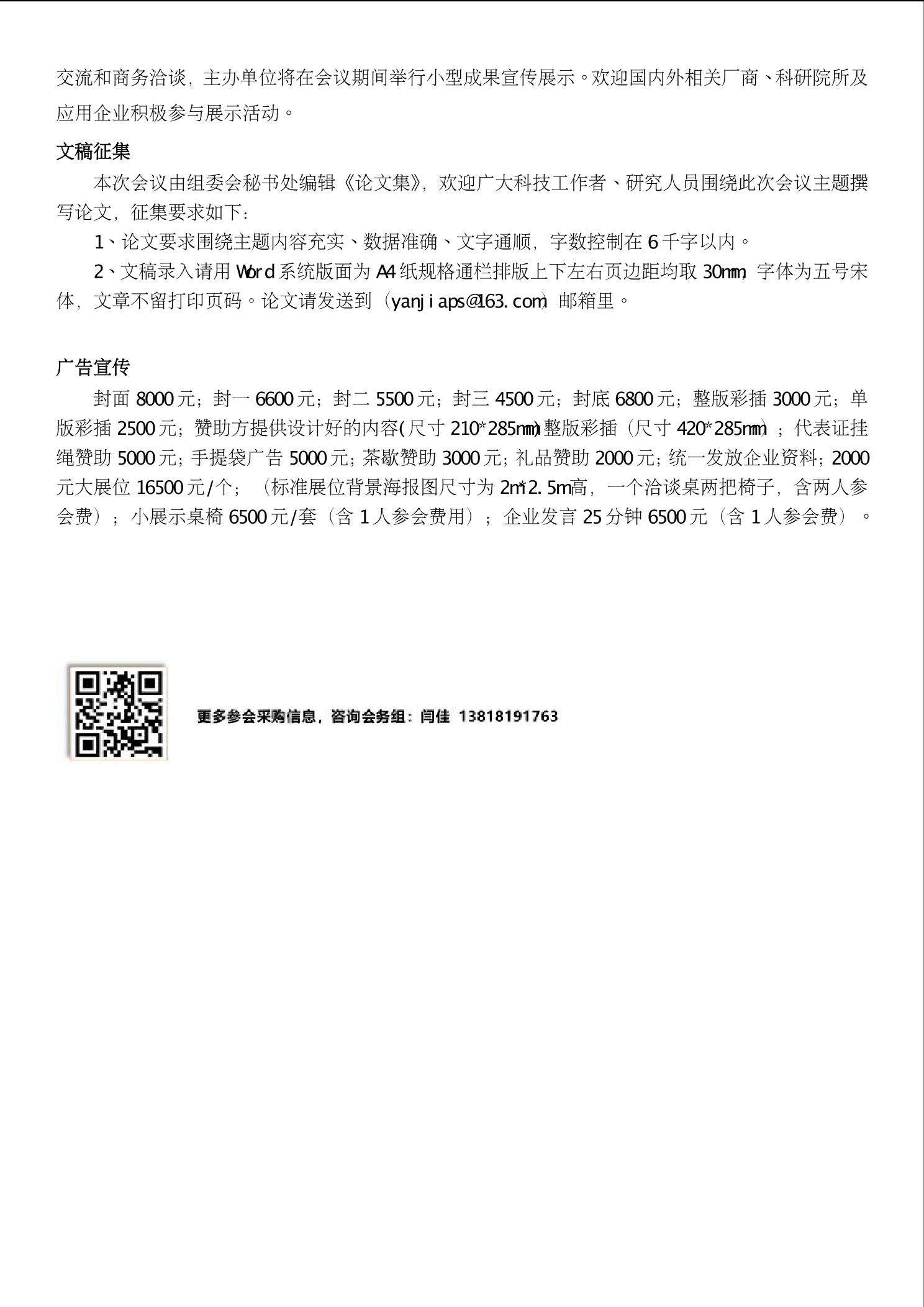 交流和商务洽谈，主办单位将在会议期间举行小型成果宣传展示。欢迎国内外相关厂商、科研院所及应用企业积极参与展示活动。

文稿征集

本次会议由组委会秘书处编辑《论文集》，欢迎广大科技工作者、研究人员围绕此次会议主题撰写论文，征集要求如下：

1、论文要求围绕主题内容充实、数据准确、文字通顺，字数控制在 6 千字以内。

2、文稿录入请用 Word 系统版面为 A4 纸规格通栏排版上下左右页边距均取 30mm，字体为五号宋体，文章不留打印页码。论文请发送到（yanjiaps@163.com）邮箱里。

广告宣传

封面 8000 元；封一 6600 元；封二 5500 元；封三 4500 元；封底 6800 元；整版彩插 3000 元；单版彩插 2500 元；赞助方提供设计好的内容(尺寸 210*285mm)整版彩插（尺寸 420*285mm）；代表证挂绳赞助 5000 元；手提袋广告 5000 元；茶歇赞助 3000 元；礼品赞助 2000 元；统一发放企业资料；2000 元大展位 16500 元/个；（标准展位背景海报图尺寸为 2m*2.5m高，一个洽谈桌两把椅子，含两人参会费）；小展示桌椅 6500 元/套（含 1 人参会费用）；企业发言 25 分钟 6500 元（含 1 人参会费）。

更多参会采购信息，咨询会务组：闫佳 13818191763